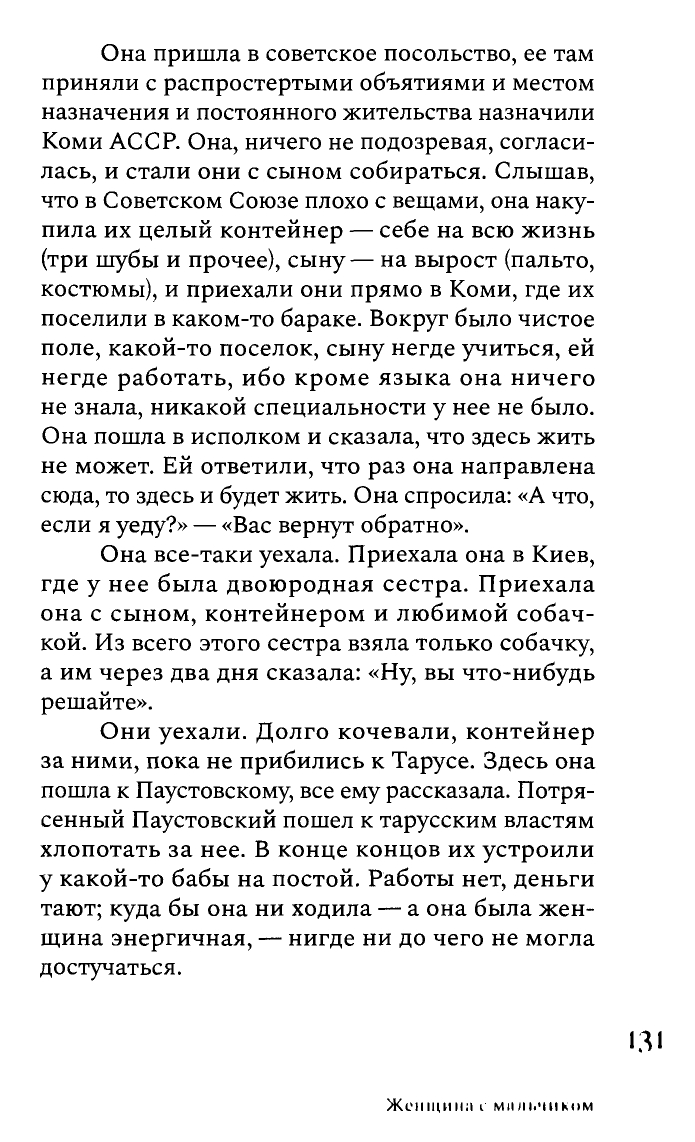 Она пришла в советское посольство, ее там приняли с распростертыми объятиями и местом назначения и постоянного жительства назначили Коми АССР. Она, ничего не подозревая, согласилась, и стали они с сыном собираться. Слышав, что в Советском Союзе плохо с вещами, она накупила их целый контейнер — себе на всю жизнь (три шубы и прочее), сыну — на вырост (пальто, костюмы), и приехали они прямо в Коми, где их поселили в каком-то бараке. Вокруг было чистое поле, какой-то поселок, сыну негде учиться, ей негде работать, ибо кроме языка она ничего не знала, никакой специальности у нее не было. Она пошла в исполком и сказала, что здесь жить не может. Ей ответили, что раз она направлена сюда, то здесь и будет жить. Она спросила: «А что, если я уеду?» — «Вас вернут обратно».

Она все-таки уехала. Приехала она в Киев, где у нее была двоюродная сестра. Приехала она с сыном, контейнером и любимой собачкой. Из всего этого сестра взяла только собачку, а им через два дня сказала: «Ну, вы что-нибудь решайте».

Они уехали. Долго кочевали, контейнер за ними, пока не прибились к Тарусе. Здесь она пошла к Паустовскому, все ему рассказала. Потрясенный Паустовский пошел к тарусским властям хлопотать за нее. В конце концов их устроили у какой-то бабы на постой. Работы нет, деньги тают; куда бы она ни ходила — а она была женщина энергичная, — нигде ни до чего не могла достучаться.

131

Женщина с мальчиком